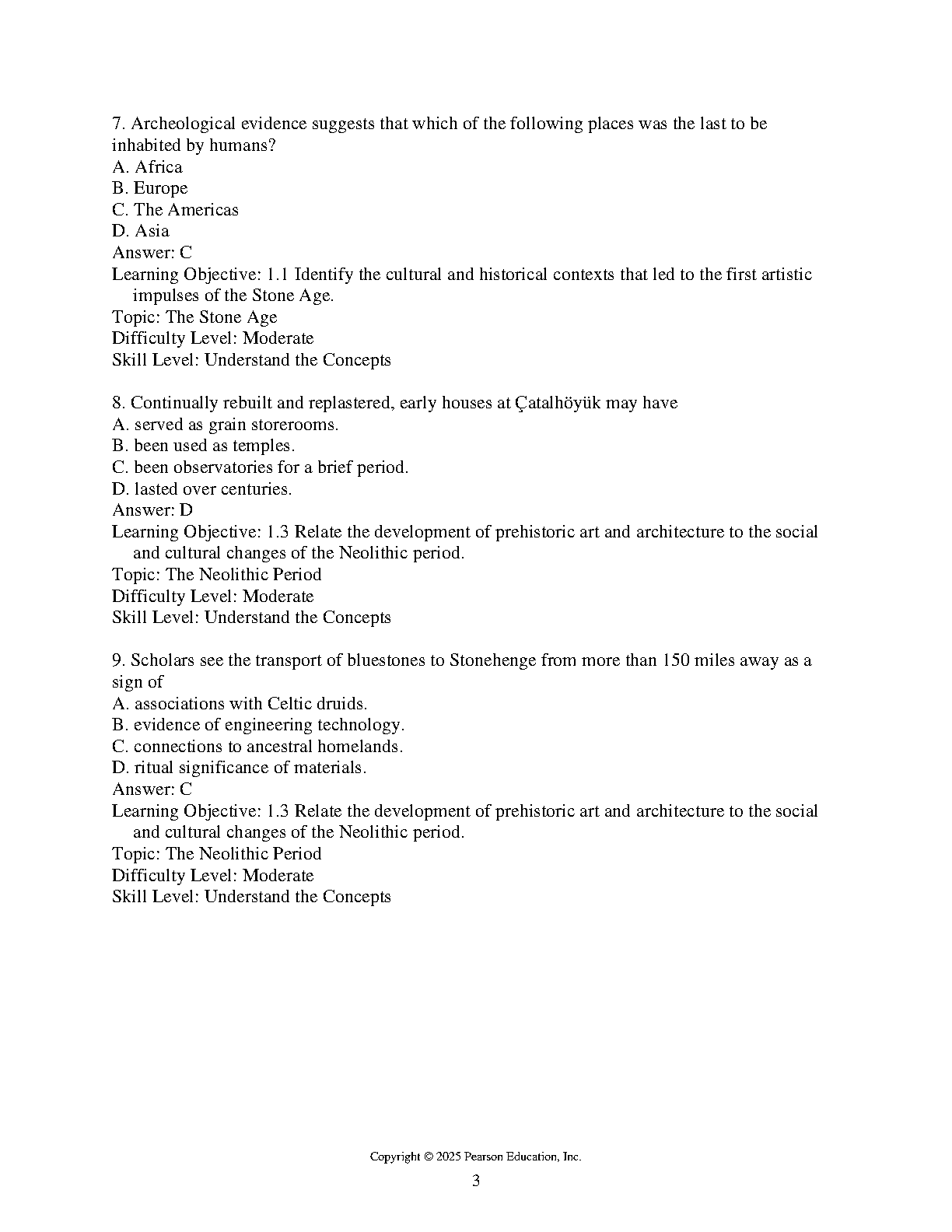 7. Archeological evidence suggests that which of the following places was the last to be inhabited by humans?
A. Africa
B. Europe
C. The Americas
D. Asia
Answer: C
Learning Objective: 1.1 Identify the cultural and historical contexts that led to the first artistic impulses of the Stone Age.
Topic: The Stone Age
Difficulty Level: Moderate
Skill Level: Understand the Concepts

8. Continually rebuilt and replastered, early houses at Çatalhöyük may have
A. served as grain storerooms.
B. been used as temples.
C. been observatories for a brief period.
D. lasted over centuries.
Answer: D
Learning Objective: 1.3 Relate the development of prehistoric art and architecture to the social and cultural changes of the Neolithic period.
Topic: The Neolithic Period
Difficulty Level: Moderate
Skill Level: Understand the Concepts

9. Scholars see the transport of bluestones to Stonehenge from more than 150 miles away as a sign of
A. associations with Celtic druids.
B. evidence of engineering technology.
C. connections to ancestral homelands.
D. ritual significance of materials.
Answer: C
Learning Objective: 1.3 Relate the development of prehistoric art and architecture to the social and cultural changes of the Neolithic period.
Topic: The Neolithic Period
Difficulty Level: Moderate
Skill Level: Understand the Concepts

Copyright © 2025 Pearson Education, Inc.
3